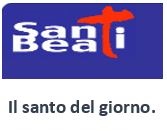 Santi
Beati

Il santo del giorno.